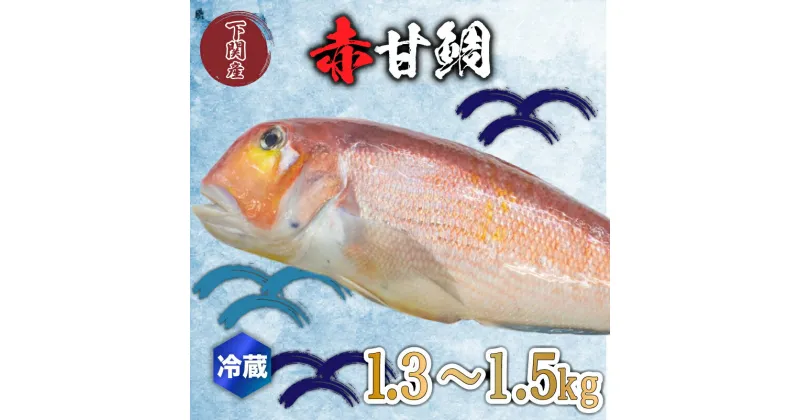 下関産

赤甘鯛

冷蔵

1.3～1.5kg